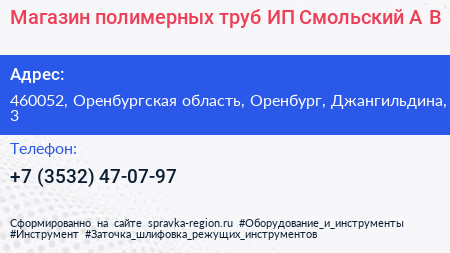 Магазин полимерных труб ИП Смольский А В

Адрес:

460052, Оренбургская область, Оренбург, Джангильдина, 3

Телефон:

+7 (3532) 47-07-97

Сформированно на сайте spravka-region.ru #Оборудование_и_инструменты #Инструмент #Заточка_шлифовка_режущих_инструментов